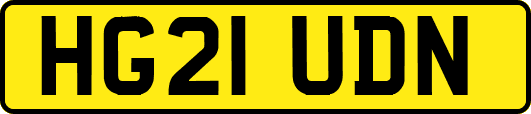 HG21 UDN